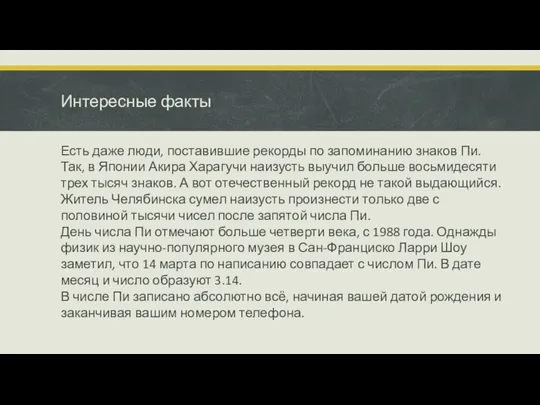 Интересные факты

Есть даже люди, поставившие рекорды по запоминанию знаков Пи. Так, в Японии Акира Харагучи наизусть выучил больше восьмидесяти трех тысяч знаков. А вот отечественный рекорд не такой выдающийся. Житель Челябинска сумел наизусть произнести только две с половиной тысячи чисел после запятой числа Пи.
День числа Пи отмечают больше четверти века, с 1988 года. Однажды физик из научно-популярного музея в Сан-Франциско Ларри Шоу заметил, что 14 марта по написанию совпадает с числом Пи. В дате месяц и число образуют 3.14.
В числе Пи записано абсолютно всё, начиная вашей датой рождения и заканчивая вашим номером телефона.